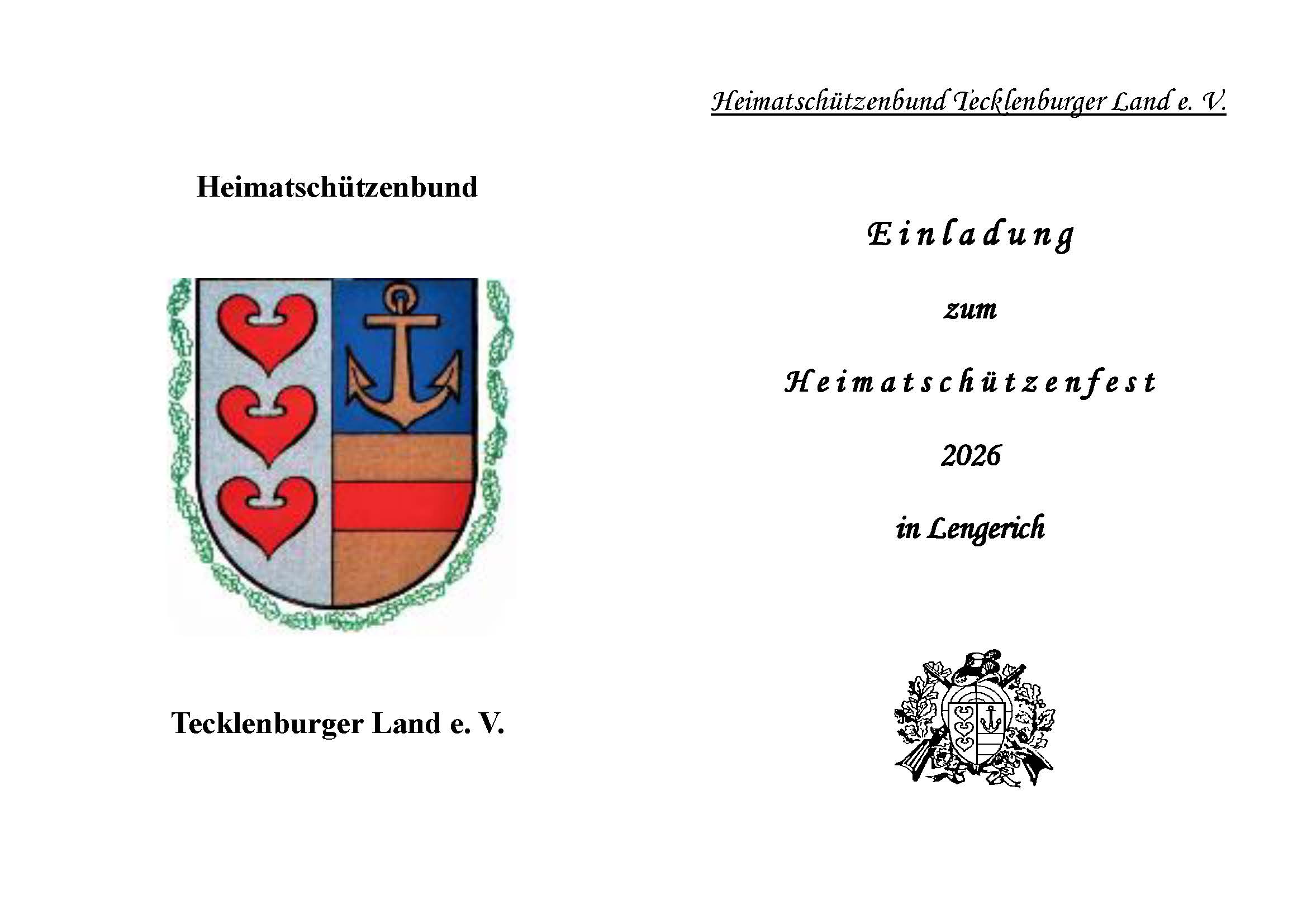 Heimatschützenbund

Tecklenburger Land e. V.

Heimatschützenbund Tecklenburger Land e. V.

Einladung

zum

Heimatschützenfest

2026

in Lengerich